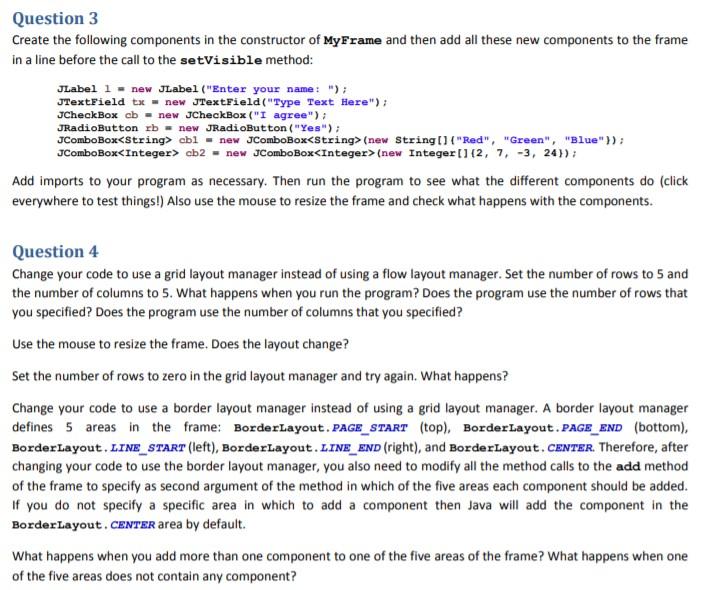 Question 3

Create the following components in the constructor of MyFrame and then add all these new components to the frame in a line before the call to the setVisible method:

JLabel l = new JLabel("Enter your name: ");
JTextField tx = new JTextField("Type Text Here");
JCheckBox cb = new JCheckBox("I agree");
JRadioButton rb = new JRadioButton("Yes");
JComboBox<String> cb1 = new JComboBox<String>(new String[]{"Red", "Green", "Blue"});
JComboBox<Integer> cb2 = new JComboBox<Integer>(new Integer[]{2, 7, -3, 24});

Add imports to your program as necessary. Then run the program to see what the different components do (click everywhere to test things!) Also use the mouse to resize the frame and check what happens with the components.

Question 4

Change your code to use a grid layout manager instead of using a flow layout manager. Set the number of rows to 5 and the number of columns to 5. What happens when you run the program? Does the program use the number of rows that you specified? Does the program use the number of columns that you specified?

Use the mouse to resize the frame. Does the layout change?

Set the number of rows to zero in the grid layout manager and try again. What happens?

Change your code to use a border layout manager instead of using a grid layout manager. A border layout manager defines 5 areas in the frame: BorderLayout.PAGE_START (top), BorderLayout.PAGE_END (bottom), BorderLayout.LINE_START (left), BorderLayout.LINE_END (right), and BorderLayout.CENTER. Therefore, after changing your code to use the border layout manager, you also need to modify all the method calls to the add method of the frame to specify as second argument of the method in which of the five areas each component should be added. If you do not specify a specific area in which to add a component then Java will add the component in the BorderLayout.CENTER area by default.

What happens when you add more than one component to one of the five areas of the frame? What happens when one of the five areas does not contain any component?